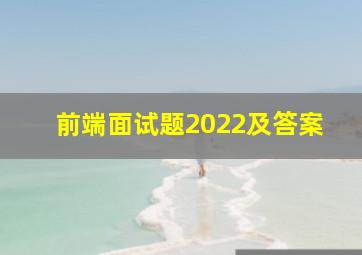 前端面试题2022及答案